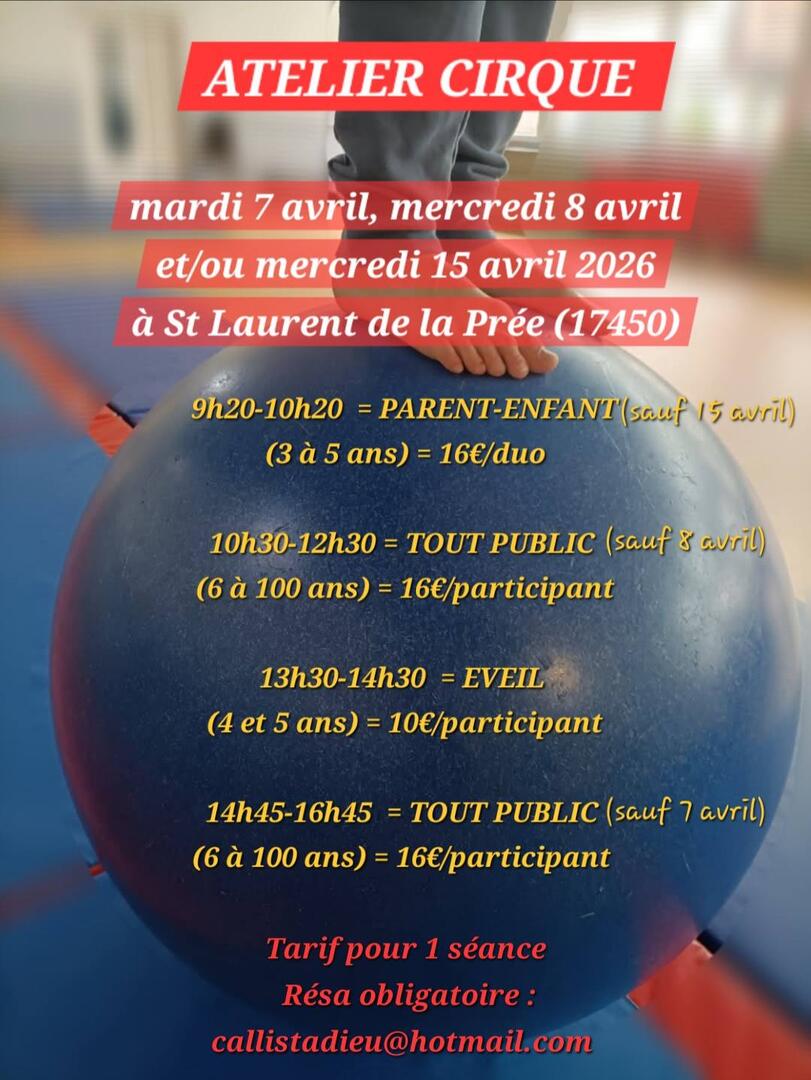 ATELIER CIRQUE

mardi 7 avril, mercredi 8 avril
et/ou mercredi 15 avril 2026
à St Laurent de la Prée (17450)

9h20-10h20 = PARENT-ENFANT (sauf 15 avril)
(3 à 5 ans) = 16€/duo

10h30-12h30 = TOUT PUBLIC (sauf 8 avril)
(6 à 100 ans) = 16€/participant

13h30-14h30 = EVEIL
(4 et 5 ans) = 10€/participant

14h45-16h45 = TOUT PUBLIC (sauf 7 avril)
(6 à 100 ans) = 16€/participant

Tarif pour 1 séance
Résa obligatoire :
callistadieu@hotmail.com